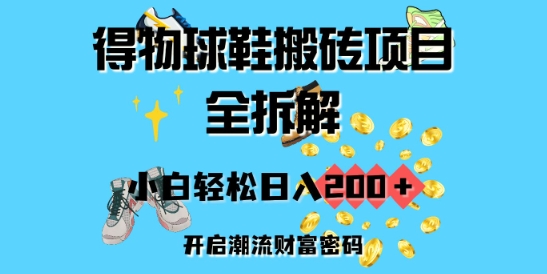 得物球鞋搬砖项目
全拆解

小白轻松日入200＋

开启潮流财富密码